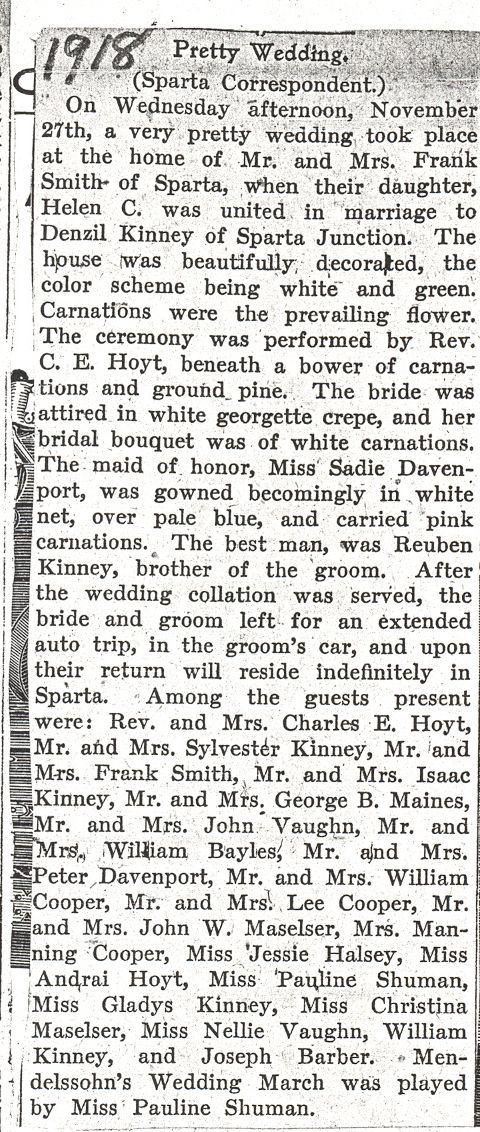 1918

Pretty Wedding.
(Sparta Correspondent.)

On Wednesday afternoon, November 27th, a very pretty wedding took place at the home of Mr. and Mrs. Frank Smith of Sparta, when their daughter, Helen C. was united in marriage to Denzil Kinney of Sparta Junction. The house was beautifully decorated, the color scheme being white and green. Carnations were the prevailing flower. The ceremony was performed by Rev. C. E. Hoyt, beneath a bower of carnations and ground pine. The bride was attired in white georgette crepe, and her bridal bouquet was of white carnations. The maid of honor, Miss Sadie Davenport, was gowned becomingly in white net, over pale blue, and carried pink carnations. The best man, was Reuben Kinney, brother of the groom. After the wedding collation was served, the bride and groom left for an extended auto trip, in the groom's car, and upon their return will reside indefinitely in Sparta. Among the guests present were: Rev. and Mrs. Charles E. Hoyt, Mr. and Mrs. Sylvester Kinney, Mr. and Mrs. Frank Smith, Mr. and Mrs. Isaac Kinney, Mr. and Mrs. George B. Maines, Mr. and Mrs. John Vaughn, Mr. and Mrs. William Bayles, Mr. and Mrs. Peter Davenport, Mr. and Mrs. William Cooper, Mr. and Mrs. Lee Cooper, Mr. and Mrs. John W. Maselser, Mrs. Manning Cooper, Miss Jessie Halsey, Miss Andrai Hoyt, Miss Pauline Shuman, Miss Gladys Kinney, Miss Christina Maselser, Miss Nellie Vaughn, William Kinney, and Joseph Barber. Mendelssohn's Wedding March was played by Miss Pauline Shuman.